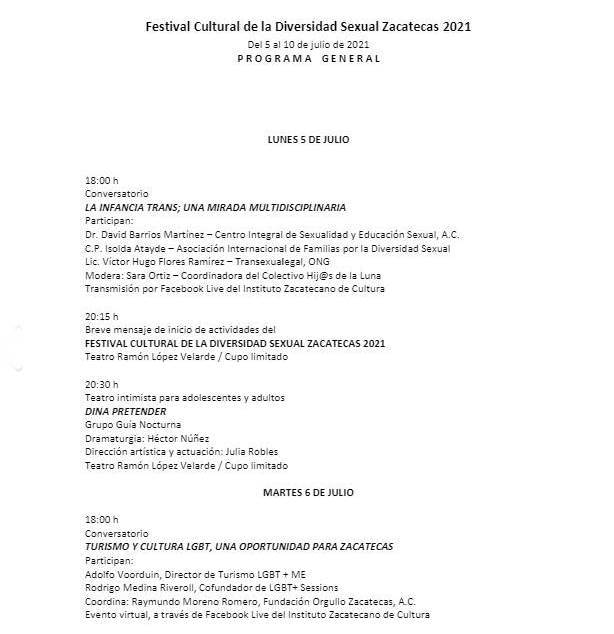 Festival Cultural de la Diversidad Sexual Zacatecas 2021
Del 5 al 10 de julio de 2021
PROGRAMA GENERAL

LUNES 5 DE JULIO

18:00 h
Conversatorio
LA INFANCIA TRANS; UNA MIRADA MULTIDISCIPLINARIA
Participan:
Dr. David Barrios Martínez – Centro Integral de Sexualidad y Educación Sexual, A.C.
C.P. Isolda Atayde – Asociación Internacional de Familias por la Diversidad Sexual
Lic. Víctor Hugo Flores Ramírez – Transexualegal, ONG
Modera: Sara Ortiz – Coordinadora del Colectivo Hij@s de la Luna
Transmisión por Facebook Live del Instituto Zacatecano de Cultura

20:15 h
Breve mensaje de inicio de actividades del
FESTIVAL CULTURAL DE LA DIVERSIDAD SEXUAL ZACATECAS 2021
Teatro Ramón López Velarde / Cupo limitado

20:30 h
Teatro intimista para adolescentes y adultos
DINA PRETENDER
Grupo Guía Nocturna
Dramaturgia: Héctor Núñez
Dirección artística y actuación: Julia Robles
Teatro Ramón López Velarde / Cupo limitado

MARTES 6 DE JULIO

18:00 h
Conversatorio
TURISMO Y CULTURA LGBT, UNA OPORTUNIDAD PARA ZACATECAS
Participan:
Adolfo Voorduin, Director de Turismo LGBT + ME
Rodrigo Medina Riveroll, Cofundador de LGBT+ Sessions
Coordina: Raymundo Moreno Romero, Fundación Orgullo Zacatecas, A.C.
Evento virtual, a través de Facebook Live del Instituto Zacatecano de Cultura